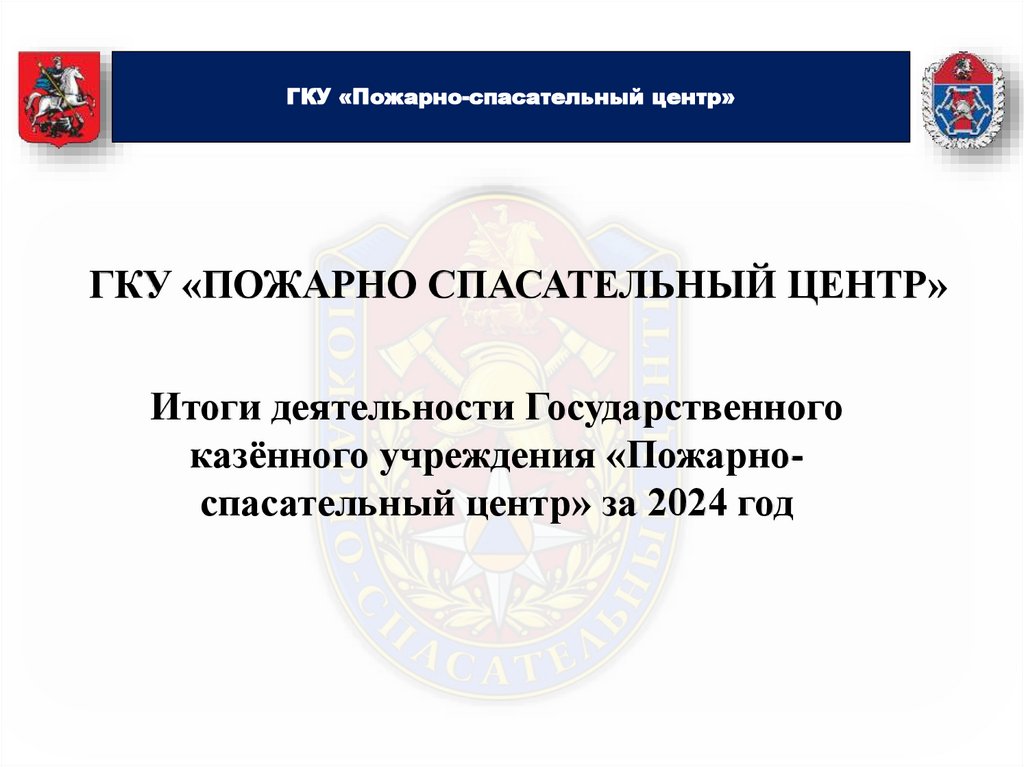 ГКУ «Пожарно-спасательный центр»

ГКУ «ПОЖАРНО СПАСАТЕЛЬНЫЙ ЦЕНТР»

Итоги деятельности Государственного казённого учреждения «Пожарно-спасательный центр» за 2024 год